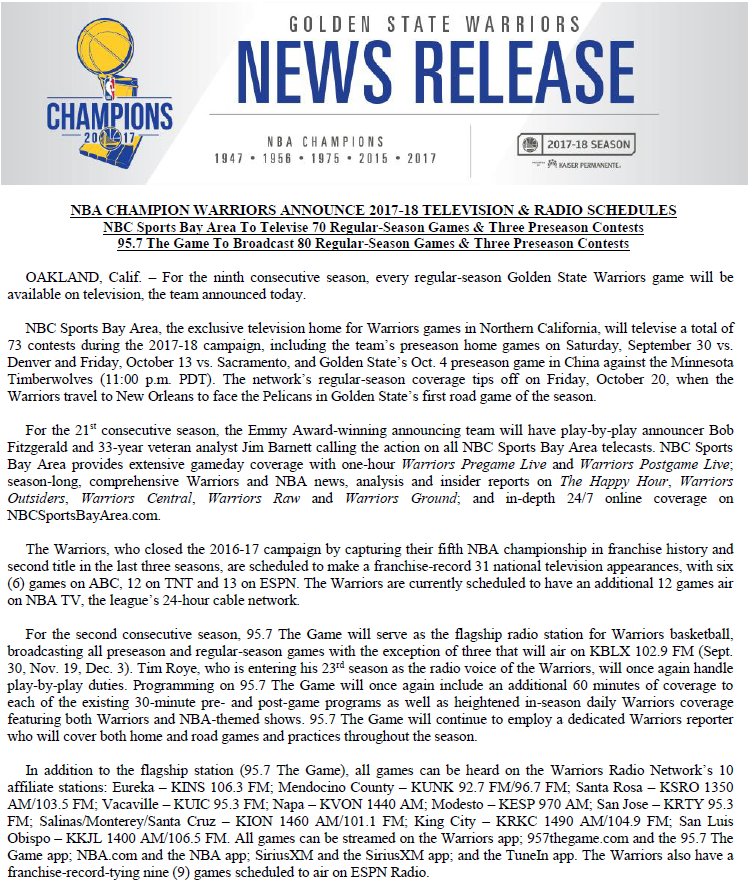 CHAMPIONS
2017

GOLDEN STATE WARRIORS
NEWS RELEASE

NBA CHAMPIONS
1947 • 1956 • 1975 • 2015 • 2017

2017-18 SEASON
KAISER PERMANENTE.

NBA CHAMPION WARRIORS ANNOUNCE 2017-18 TELEVISION & RADIO SCHEDULES
NBC Sports Bay Area To Televise 70 Regular-Season Games & Three Preseason Contests
95.7 The Game To Broadcast 80 Regular-Season Games & Three Preseason Contests

OAKLAND, Calif. – For the ninth consecutive season, every regular-season Golden State Warriors game will be available on television, the team announced today.

NBC Sports Bay Area, the exclusive television home for Warriors games in Northern California, will televise a total of 73 contests during the 2017-18 campaign, including the team's preseason home games on Saturday, September 30 vs. Denver and Friday, October 13 vs. Sacramento, and Golden State's Oct. 4 preseason game in China against the Minnesota Timberwolves (11:00 p.m. PDT). The network's regular-season coverage tips off on Friday, October 20, when the Warriors travel to New Orleans to face the Pelicans in Golden State's first road game of the season.

For the 21$^{st}$ consecutive season, the Emmy Award-winning announcing team will have play-by-play announcer Bob Fitzgerald and 33-year veteran analyst Jim Barnett calling the action on all NBC Sports Bay Area telecasts. NBC Sports Bay Area provides extensive gameday coverage with one-hour Warriors Pregame Live and Warriors Postgame Live; season-long, comprehensive Warriors and NBA news, analysis and insider reports on The Happy Hour, Warriors Outsiders, Warriors Central, Warriors Raw and Warriors Ground; and in-depth 24/7 online coverage on NBCSportsBayArea.com.

The Warriors, who closed the 2016-17 campaign by capturing their fifth NBA championship in franchise history and second title in the last three seasons, are scheduled to make a franchise-record 31 national television appearances, with six (6) games on ABC, 12 on TNT and 13 on ESPN. The Warriors are currently scheduled to have an additional 12 games air on NBA TV, the league's 24-hour cable network.

For the second consecutive season, 95.7 The Game will serve as the flagship radio station for Warriors basketball, broadcasting all preseason and regular-season games with the exception of three that will air on KBLX 102.9 FM (Sept. 30, Nov. 19, Dec. 3). Tim Roye, who is entering his 23$^{rd}$ season as the radio voice of the Warriors, will once again handle play-by-play duties. Programming on 95.7 The Game will once again include an additional 60 minutes of coverage to each of the existing 30-minute pre- and post-game programs as well as heightened in-season daily Warriors coverage featuring both Warriors and NBA-themed shows. 95.7 The Game will continue to employ a dedicated Warriors reporter who will cover both home and road games and practices throughout the season.

In addition to the flagship station (95.7 The Game), all games can be heard on the Warriors Radio Network's 10 affiliate stations: Eureka – KINS 106.3 FM; Mendocino County – KUNK 92.7 FM/96.7 FM; Santa Rosa – KSRO 1350 AM/103.5 FM; Vacaville – KUIC 95.3 FM; Napa – KVON 1440 AM; Modesto – KESP 970 AM; San Jose – KRTY 95.3 FM; Salinas/Monterey/Santa Cruz – KION 1460 AM/101.1 FM; King City – KRKC 1490 AM/104.9 FM; San Luis Obispo – KKJL 1400 AM/106.5 FM. All games can be streamed on the Warriors app; 957thegame.com and the 95.7 The Game app; NBA.com and the NBA app; SiriusXM and the SiriusXM app; and the TuneIn app. The Warriors also have a franchise-record-tying nine (9) games scheduled to air on ESPN Radio.